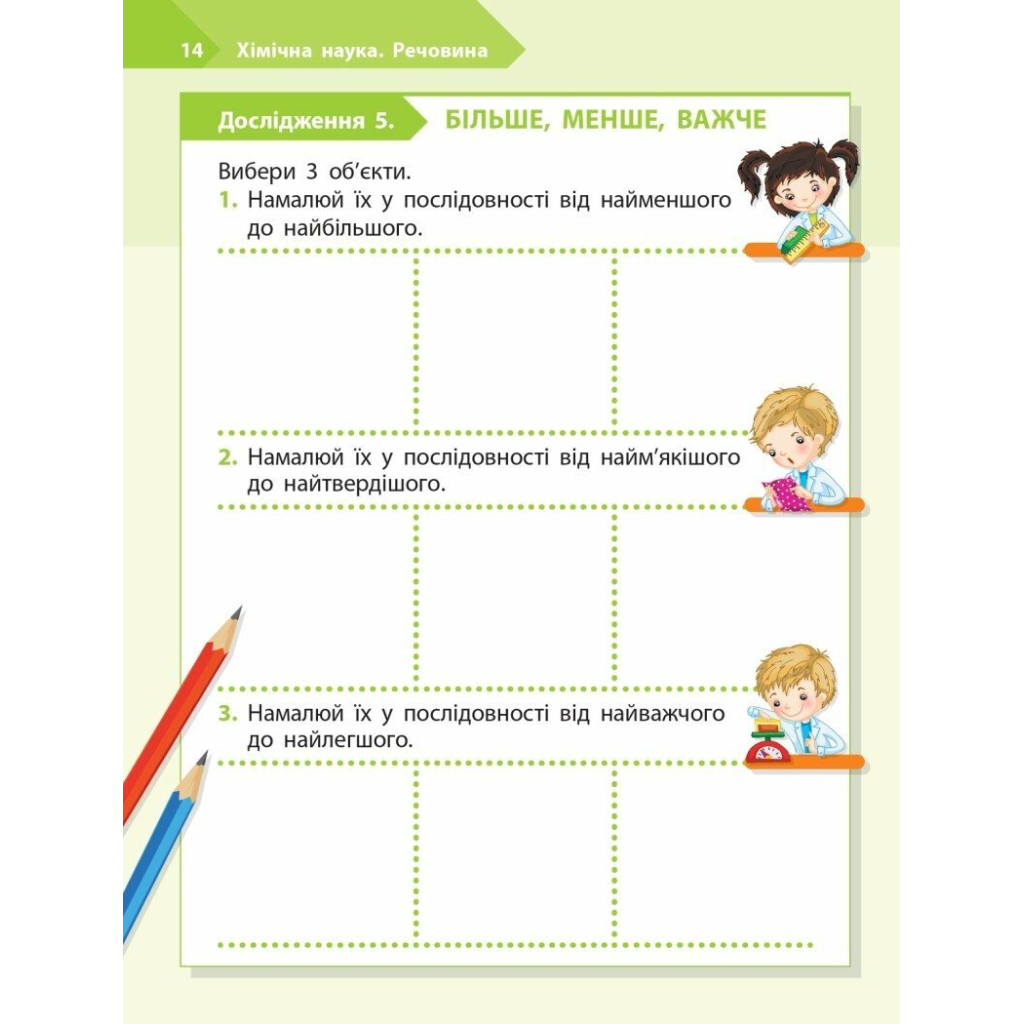 14 Хімічна наука. Речовина

Дослідження 5. БІЛЬШЕ, МЕНШЕ, ВАЖЧЕ

Вибери 3 об'єкти.

1. Намалюй їх у послідовності від найменшого до найбільшого.

2. Намалюй їх у послідовності від найм'якішого до найтвердішого.

3. Намалюй їх у послідовності від найважчого до найлегшого.